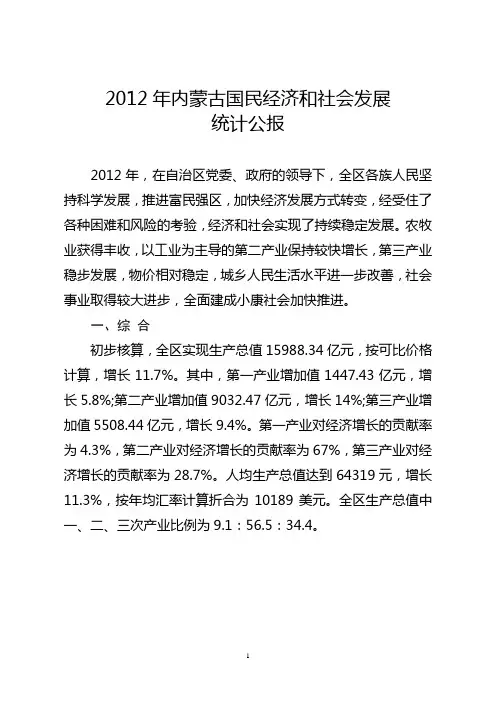 2012 年内蒙古国民经济和社会发展
统计公报

2012 年，在自治区党委、政府的领导下，全区各族人民坚持科学发展，推进富民强区，加快经济发展方式转变，经受住了各种困难和风险的考验，经济和社会实现了持续稳定发展。农牧业获得丰收，以工业为主导的第二产业保持较快增长，第三产业稳步发展，物价相对稳定，城乡人民生活水平进一步改善，社会事业取得较大进步，全面建成小康社会加快推进。

一、综 合

初步核算，全区实现生产总值 15988.34 亿元，按可比价格计算，增长 11.7%。其中，第一产业增加值 1447.43 亿元，增长 5.8%;第二产业增加值 9032.47 亿元，增长 14%;第三产业增加值 5508.44 亿元，增长 9.4%。第一产业对经济增长的贡献率为 4.3%，第二产业对经济增长的贡献率为 67%，第三产业对经济增长的贡献率为 28.7%。人均生产总值达到 64319 元，增长 11.3%，按年均汇率计算折合为 10189 美元。全区生产总值中一、二、三次产业比例为 9.1：56.5：34.4。

1